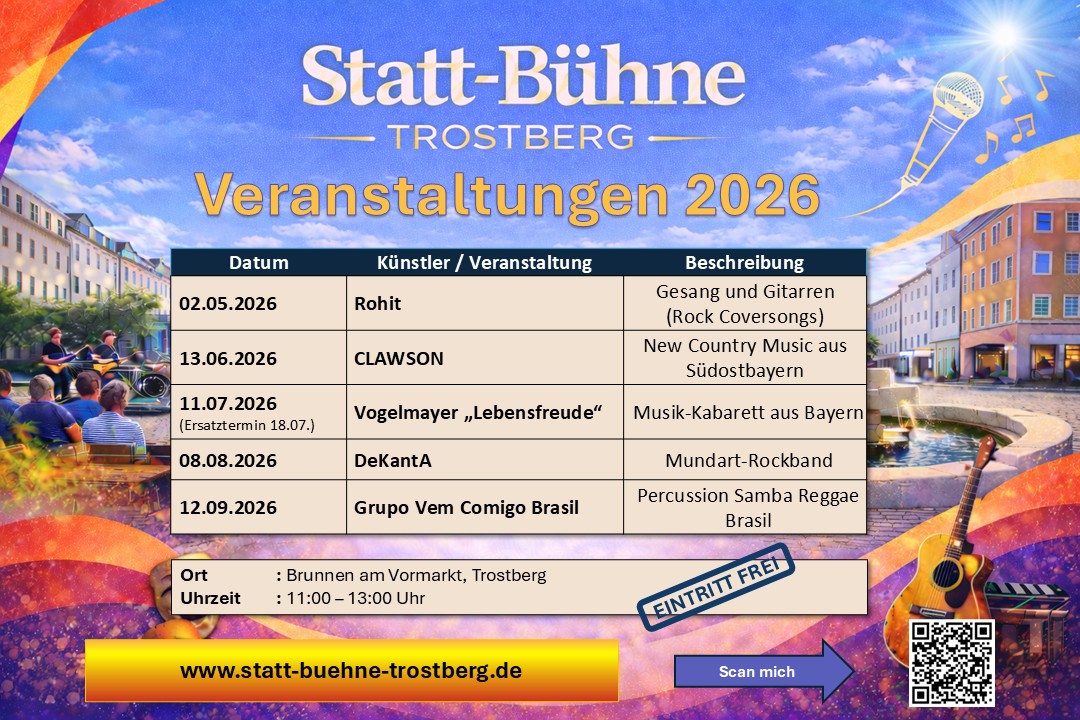 Statt-Bühne
TROSTBERG
Veranstaltungen 2026

| Datum | Künstler / Veranstaltung | Beschreibung |
|---|---|---|
| 02.05.2026 | Rohit | Gesang und Gitarren (Rock Coversongs) |
| 13.06.2026 | CLAWSON | New Country Music aus Südostbayern |
| 11.07.2026 (Ersatztermin 18.07.) | Vogelmayer „Lebensfreude“ | Musik-Kabarett aus Bayern |
| 08.08.2026 | DeKantA | Mundart-Rockband |
| 12.09.2026 | Grupo Vem Comigo Brasil | Percussion Samba Reggae Brasil |

Ort : Brunnen am Vormarkt, Trostberg
Uhrzeit : 11:00 – 13:00 Uhr

EINTRITT FREI

www.statt-buehne-trostberg.de

Scan mich